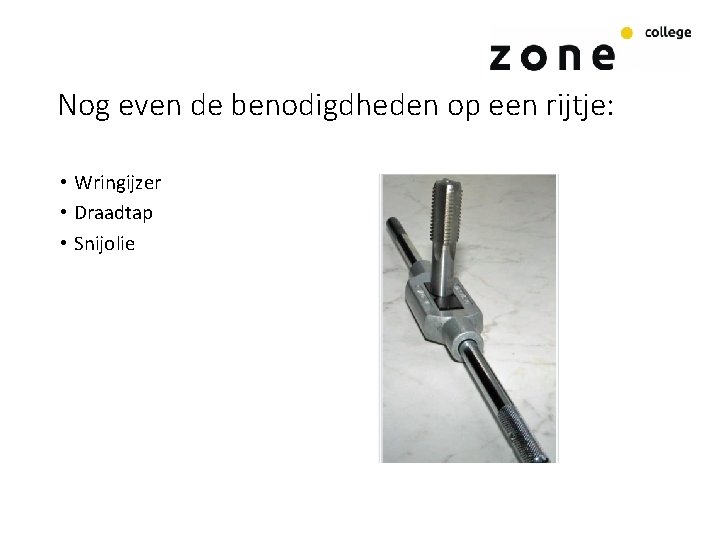 zone college

Nog even de benodigdheden op een rijtje:

• Wringijzer
• Draadtap
• Snijolie